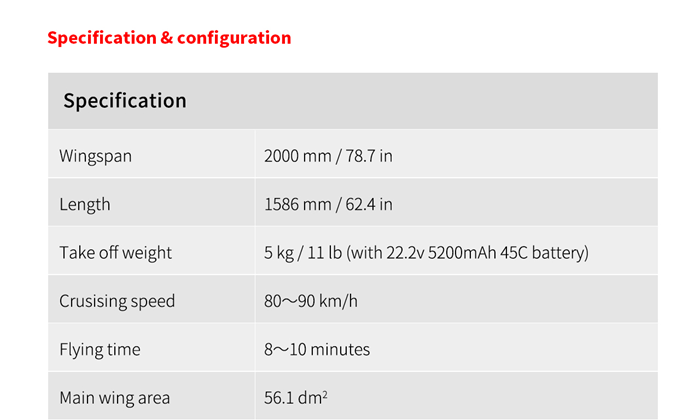 Specification & configuration

| Specification | |
|---|---|
| Wingspan | 2000 mm / 78.7 in |
| Length | 1586 mm / 62.4 in |
| Take off weight | 5 kg / 11 lb (with 22.2v 5200mAh 45C battery) |
| Crusising speed | 80～90 km/h |
| Flying time | 8～10 minutes |
| Main wing area | 56.1 $dm^2$ |